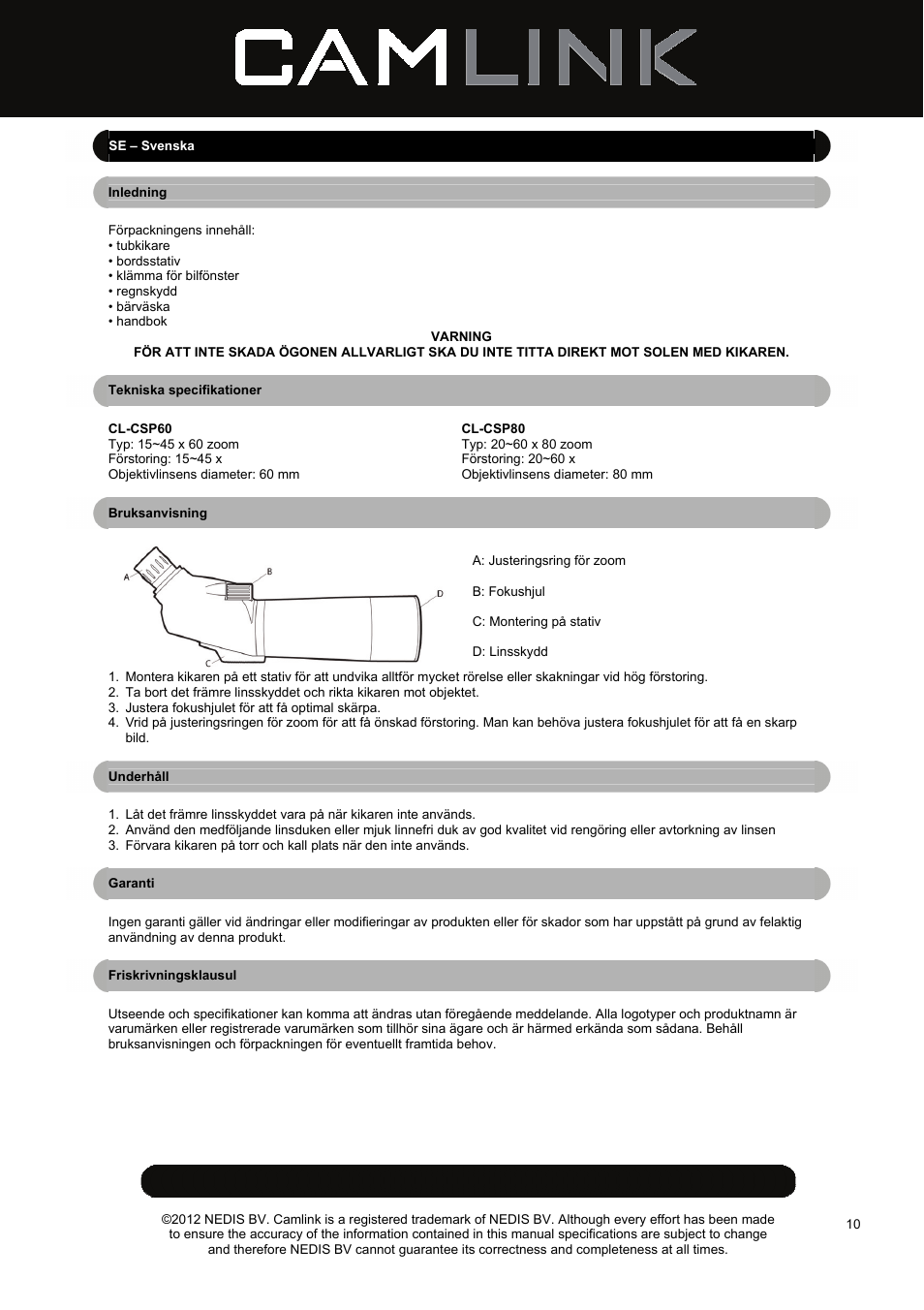 CAMLINK

SE – Svenska

Inledning

Förpackningens innehåll:
• tubkikare
• bordsstativ
• klämma för bilfönster
• regnskydd
• bärväska
• handbok

VARNING
FÖR ATT INTE SKADA ÖGONEN ALLVARLIGT SKA DU INTE TITTA DIREKT MOT SOLEN MED KIKAREN.

Tekniska specifikationer

CL-CSP60
Typ: 15~45 x 60 zoom
Förstoring: 15~45 x
Objektivlinsens diameter: 60 mm

CL-CSP80
Typ: 20~60 x 80 zoom
Förstoring: 20~60 x
Objektivlinsens diameter: 80 mm

Bruksanvisning

A
B
C
D

A: Justeringsring för zoom

B: Fokushjul

C: Montering på stativ

D: Linsskydd

1. Montera kikaren på ett stativ för att undvika alltför mycket rörelse eller skakningar vid hög förstoring.
2. Ta bort det främre linsskyddet och rikta kikaren mot objektet.
3. Justera fokushjulet för att få optimal skärpa.
4. Vrid på justeringsringen för zoom för att få önskad förstoring. Man kan behöva justera fokushjulet för att få en skarp bild.

Underhåll

1. Låt det främre linsskyddet vara på när kikaren inte används.
2. Använd den medföljande linsduken eller mjuk linnefri duk av god kvalitet vid rengöring eller avtorkning av linsen
3. Förvara kikaren på torr och kall plats när den inte används.

Garanti

Ingen garanti gäller vid ändringar eller modifieringar av produkten eller för skador som har uppstått på grund av felaktig användning av denna produkt.

Friskrivningsklausul

Utseende och specifikationer kan komma att ändras utan föregående meddelande. Alla logotyper och produktnamn är varumärken eller registrerade varumärken som tillhör sina ägare och är härmed erkända som sådana. Behåll bruksanvisningen och förpackningen för eventuellt framtida behov.

©2012 NEDIS BV. Camlink is a registered trademark of NEDIS BV. Although every effort has been made to ensure the accuracy of the information contained in this manual specifications are subject to change and therefore NEDIS BV cannot guarantee its correctness and completeness at all times.

10